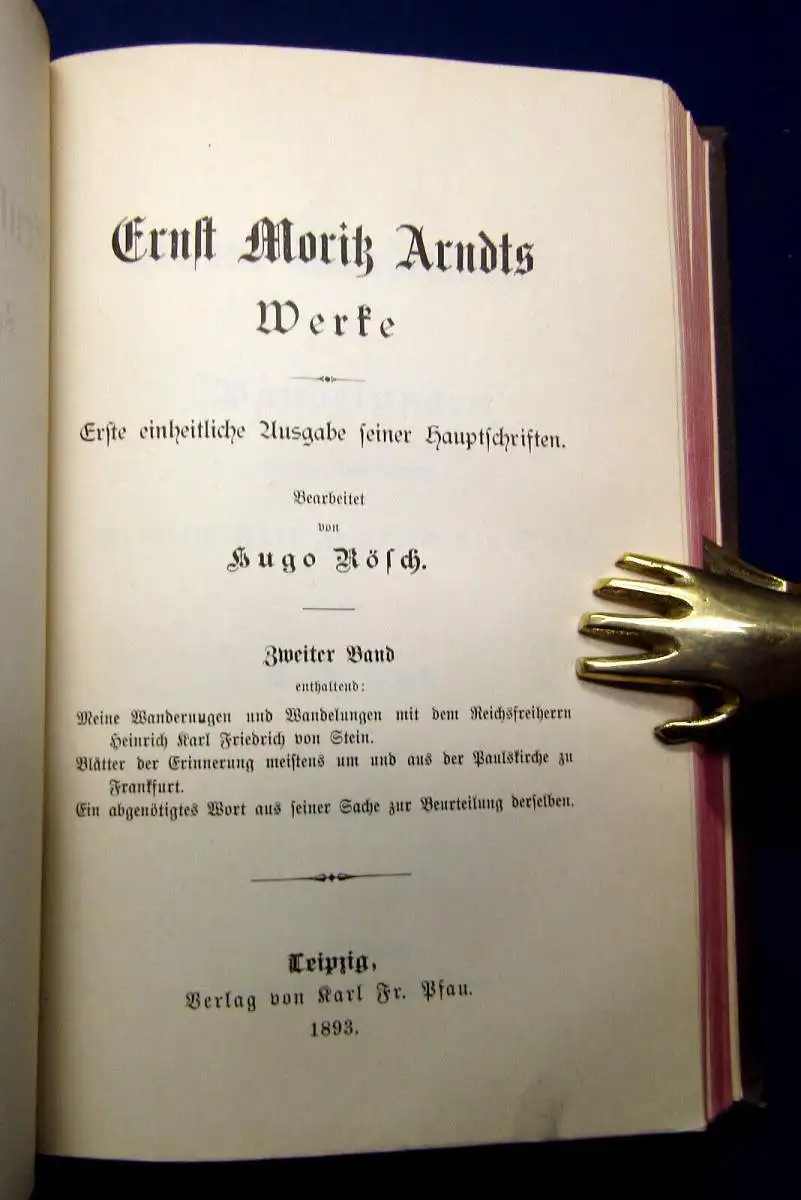 Ernst Moritz Arndts
Werke

Erste einheitliche Ausgabe seiner Hauptschriften.

Bearbeitet
von
Hugo Rösch.

Zweiter Band
enthaltend:
Meine Wanderungen und Wandelungen mit dem Reichsfreiherrn Heinrich Karl Friedrich von Stein.
Blätter der Erinnerung meistens um und aus der Paulskirche zu Frankfurt.
Ein abgenötigtes Wort aus seiner Sache zur Beurteilung derselben.

Leipzig,
Verlag von Karl Fr. Pfau.
1893.